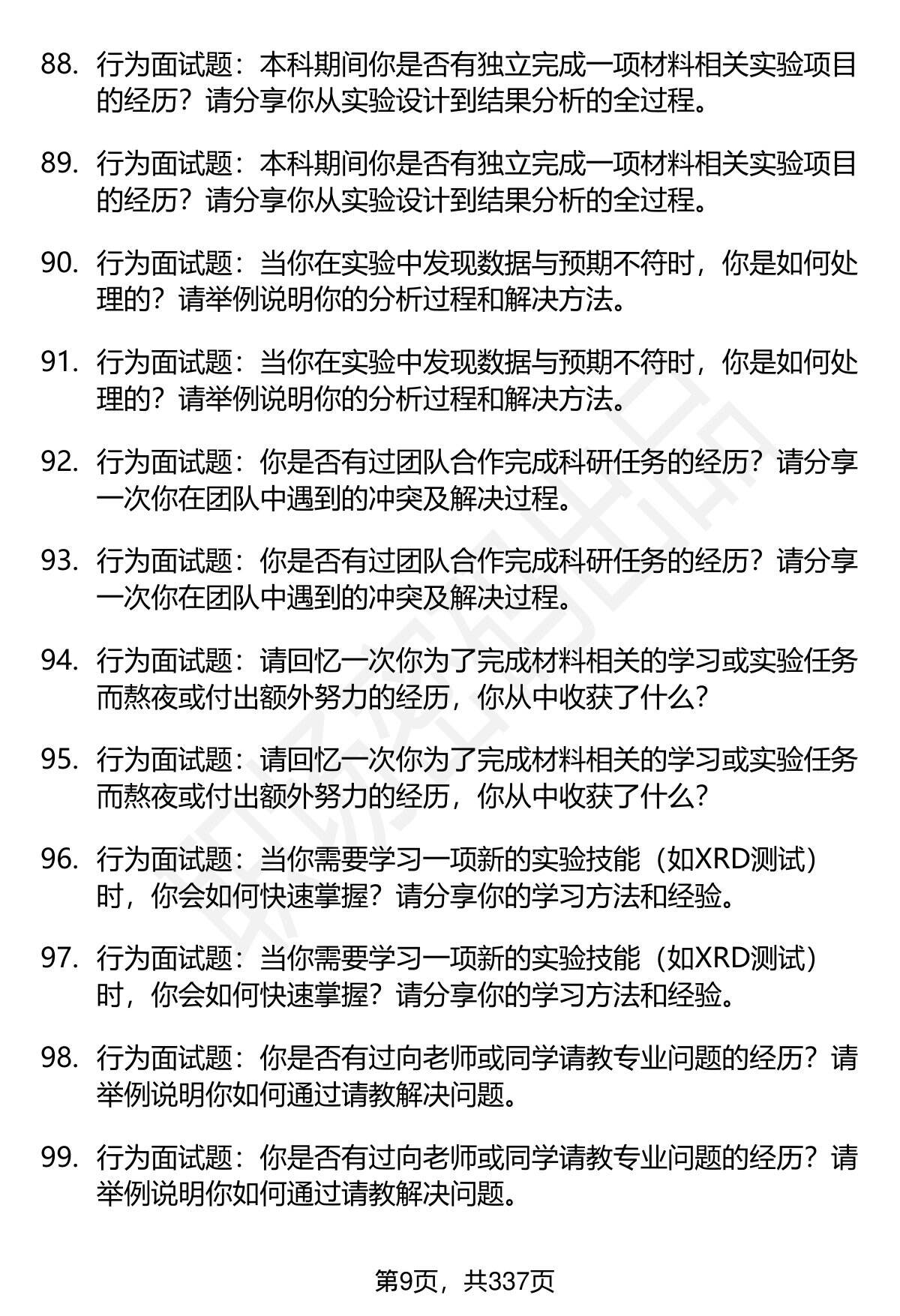 88. 行为面试题：本科期间你是否有独立完成一项材料相关实验项目的经历？请分享你从实验设计到结果分析的全过程。

89. 行为面试题：本科期间你是否有独立完成一项材料相关实验项目的经历？请分享你从实验设计到结果分析的全过程。

90. 行为面试题：当你在实验中发现数据与预期不符时，你是如何处理的？请举例说明你的分析过程和解决方法。

91. 行为面试题：当你在实验中发现数据与预期不符时，你是如何处理的？请举例说明你的分析过程和解决方法。

92. 行为面试题：你是否有过团队合作完成科研任务的经历？请分享一次你在团队中遇到的冲突及解决过程。

93. 行为面试题：你是否有过团队合作完成科研任务的经历？请分享一次你在团队中遇到的冲突及解决过程。

94. 行为面试题：请回忆一次你为了完成材料相关的学习或实验任务而熬夜或付出额外努力的经历，你从中收获了什么？

95. 行为面试题：请回忆一次你为了完成材料相关的学习或实验任务而熬夜或付出额外努力的经历，你从中收获了什么？

96. 行为面试题：当你需要学习一项新的实验技能（如XRD测试）时，你会如何快速掌握？请分享你的学习方法和经验。

97. 行为面试题：当你需要学习一项新的实验技能（如XRD测试）时，你会如何快速掌握？请分享你的学习方法和经验。

98. 行为面试题：你是否有过向老师或同学请教专业问题的经历？请举例说明你如何通过请教解决问题。

99. 行为面试题：你是否有过向老师或同学请教专业问题的经历？请举例说明你如何通过请教解决问题。

第9页，共337页